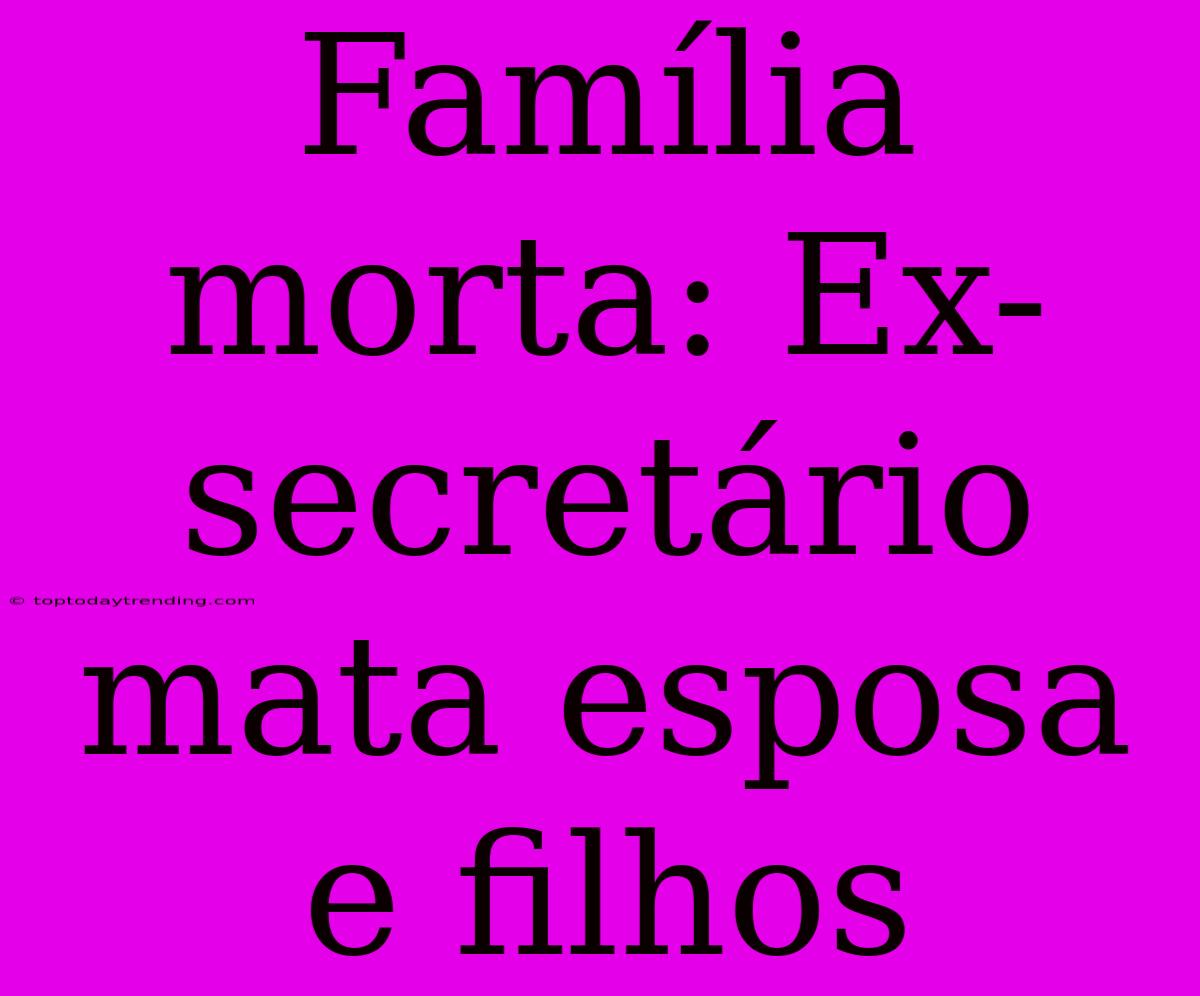 Família morta: Ex-secretário mata esposa e filhos

© toptodaytrending.com